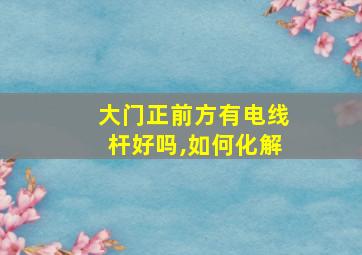 大门正前方有电线杆好吗,如何化解